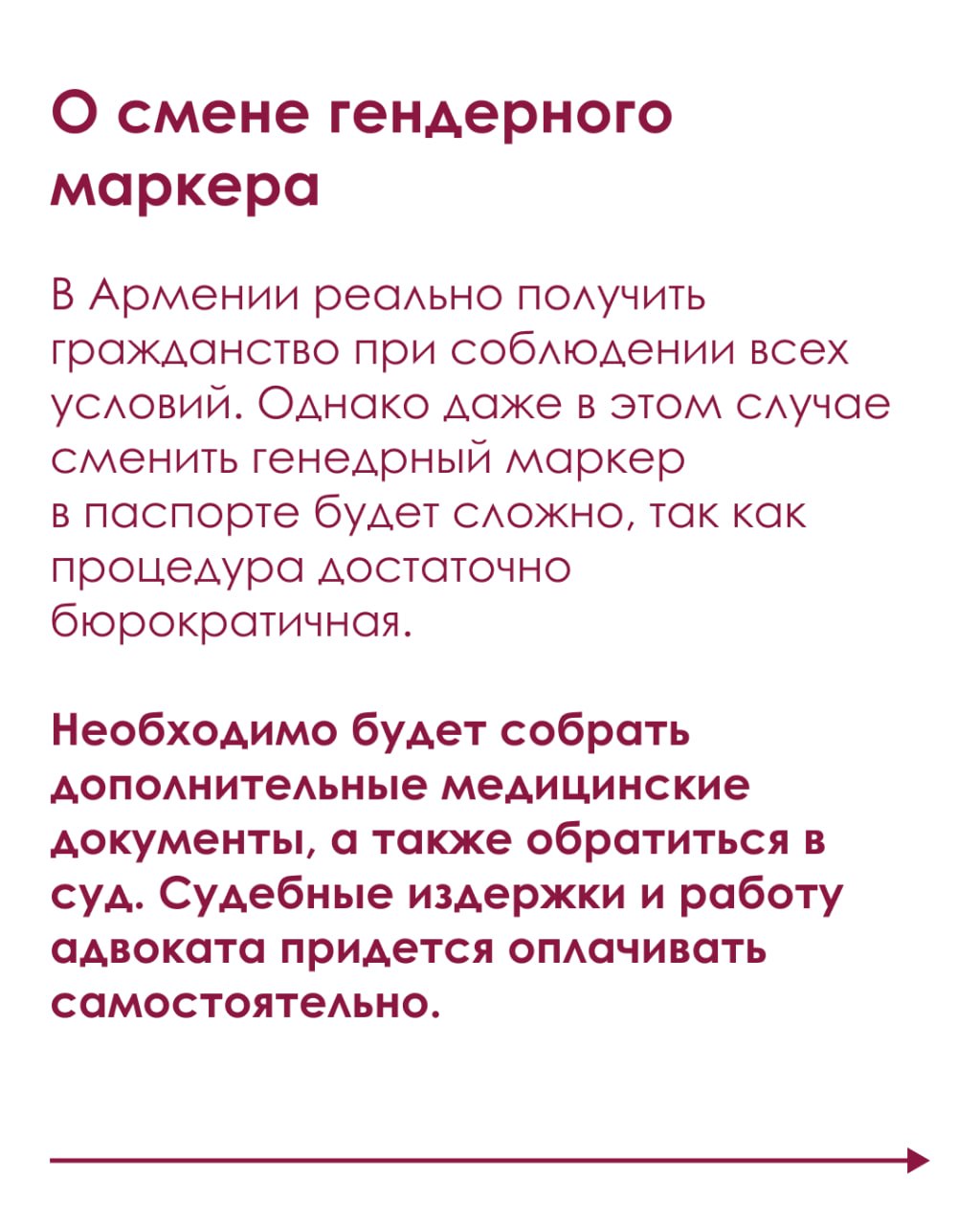 О смене гендерного маркера

В Армении реально получить гражданство при соблюдении всех условий. Однако даже в этом случае сменить генедрный маркер в паспорте будет сложно, так как процедура достаточно бюрократичная.

Необходимо будет собрать дополнительные медицинские документы, а также обратиться в суд. Судебные издержки и работу адвоката придется оплачивать самостоятельно.